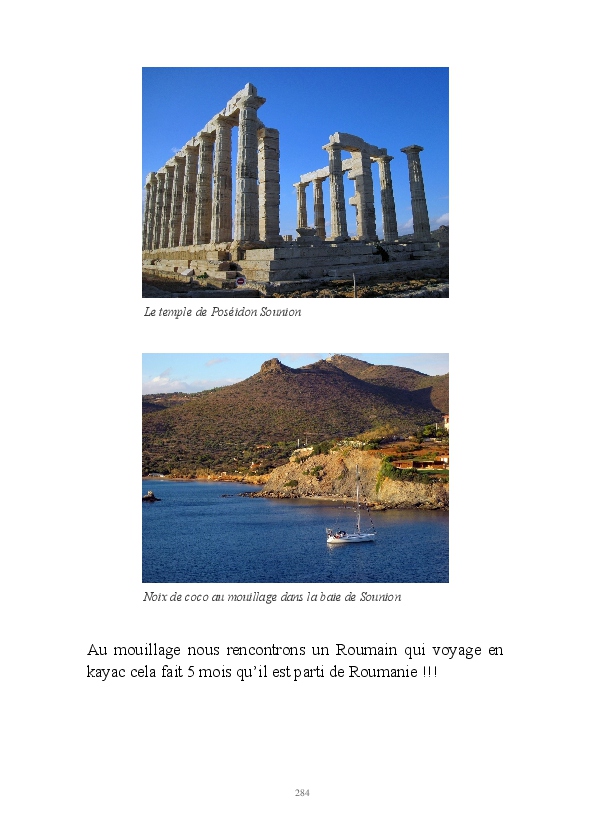 Le temple de Poséidon Sounion

Noix de coco au mouillage dans la baie de Sounion

Au mouillage nous rencontrons un Roumain qui voyage en kayac cela fait 5 mois qu'il est parti de Roumanie !!!

284